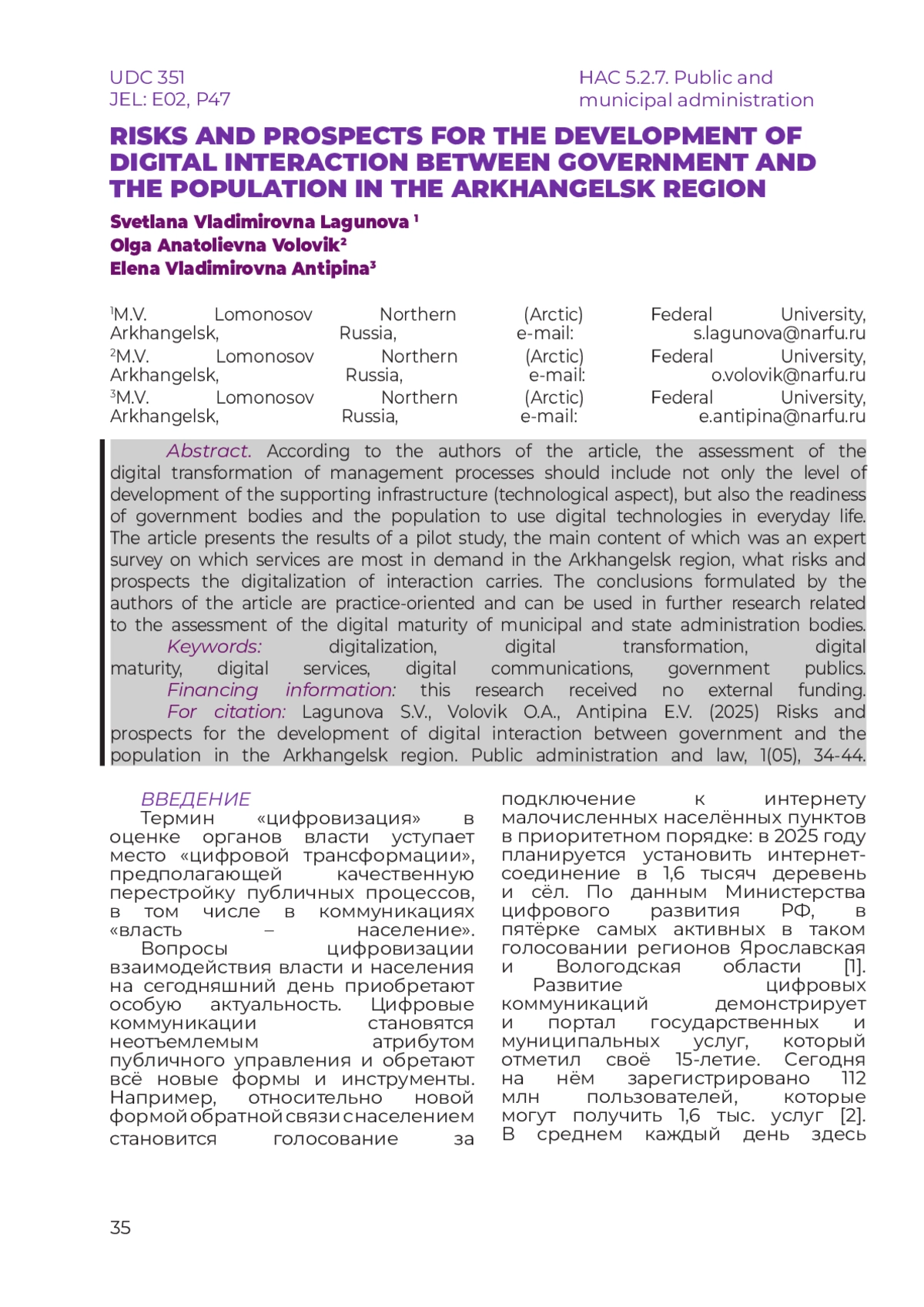 UDC 351
JEL: E02, P47

HAC 5.2.7. Public and municipal administration

RISKS AND PROSPECTS FOR THE DEVELOPMENT OF DIGITAL INTERACTION BETWEEN GOVERNMENT AND THE POPULATION IN THE ARKHANGELSK REGION

Svetlana Vladimirovna Lagunova $^1$
Olga Anatolievna Volovik$^2$
Elena Vladimirovna Antipina$^3$

$^1$M.V. Lomonosov Northern (Arctic) Federal University, Arkhangelsk, Russia, e-mail: s.lagunova@narfu.ru
$^2$M.V. Lomonosov Northern (Arctic) Federal University, Arkhangelsk, Russia, e-mail: o.volovik@narfu.ru
$^3$M.V. Lomonosov Northern (Arctic) Federal University, Arkhangelsk, Russia, e-mail: e.antipina@narfu.ru

Abstract. According to the authors of the article, the assessment of the digital transformation of management processes should include not only the level of development of the supporting infrastructure (technological aspect), but also the readiness of government bodies and the population to use digital technologies in everyday life. The article presents the results of a pilot study, the main content of which was an expert survey on which services are most in demand in the Arkhangelsk region, what risks and prospects the digitalization of interaction carries. The conclusions formulated by the authors of the article are practice-oriented and can be used in further research related to the assessment of the digital maturity of municipal and state administration bodies.
Keywords: digitalization, digital transformation, digital maturity, digital services, digital communications, government publics.
Financing information: this research received no external funding.
For citation: Lagunova S.V., Volovik O.A., Antipina E.V. (2025) Risks and prospects for the development of digital interaction between government and the population in the Arkhangelsk region. Public administration and law, 1(05), 34-44.

ВВЕДЕНИЕ
Термин «цифровизация» в оценке органов власти уступает место «цифровой трансформации», предполагающей качественную перестройку публичных процессов, в том числе в коммуникациях «власть – население».
Вопросы цифровизации взаимодействия власти и населения на сегодняшний день приобретают особую актуальность. Цифровые коммуникации становятся неотъемлемым атрибутом публичного управления и обретают всё новые формы и инструменты. Например, относительно новой формой обратной связи с населением становится голосование за подключение к интернету малочисленных населённых пунктов в приоритетном порядке: в 2025 году планируется установить интернет-соединение в 1,6 тысяч деревень и сёл. По данным Министерства цифрового развития РФ, в пятёрке самых активных в таком голосовании регионов Ярославская и Вологодская области [1].
Развитие цифровых коммуникаций демонстрирует и портал государственных и муниципальных услуг, который отметил своё 15-летие. Сегодня на нём зарегистрировано 112 млн пользователей, которые могут получить 1,6 тыс. услуг [2]. В среднем каждый день здесь

35